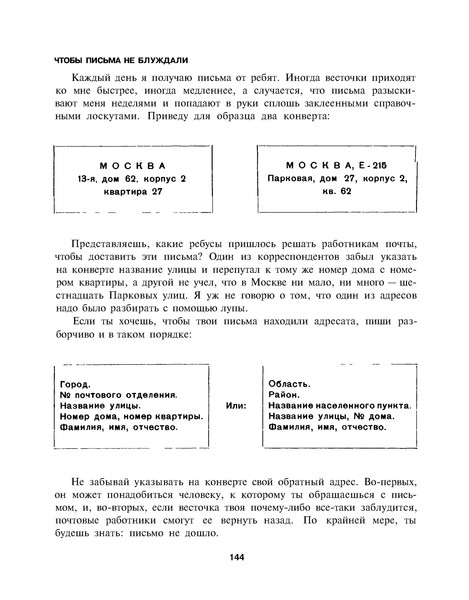 ЧТОБЫ ПИСЬМА НЕ БЛУЖДАЛИ

Каждый день я получаю письма от ребят. Иногда весточки приходят ко мне быстрее, иногда медленнее, а случается, что письма разыскивают меня неделями и попадают в руки сплошь заклеенными справочными лоскутами. Приведу для образца два конверта:

МОСКВА
13-я, дом 62, корпус 2
квартира 27

МОСКВА, Е-215
Парковая, дом 27, корпус 2,
кв. 62

Представляешь, какие ребусы пришлось решать работникам почты, чтобы доставить эти письма? Один из корреспондентов забыл указать на конверте название улицы и перепутал к тому же номер дома с номером квартиры, а другой не учел, что в Москве ни мало, ни много — шестнадцать Парковых улиц. Я уж не говорю о том, что один из адресов надо было разбирать с помощью лупы.

Если ты хочешь, чтобы твои письма находили адресата, пиши разборчиво и в таком порядке:

Город.
№ почтового отделения.
Название улицы.
Номер дома, номер квартиры.
Фамилия, имя, отчество.

Или:

Область.
Район.
Название населенного пункта.
Название улицы, № дома.
Фамилия, имя, отчество.

Не забывай указывать на конверте свой обратный адрес. Во-первых, он может понадобиться человеку, к которому ты обращаешься с письмом, и, во-вторых, если весточка твоя почему-либо все-таки заблудится, почтовые работники смогут ее вернуть назад. По крайней мере, ты будешь знать: письмо не дошло.

144